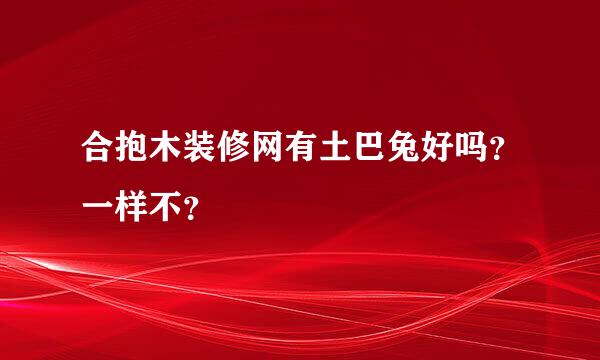 合抱木装修网有土巴兔好吗？一样不？